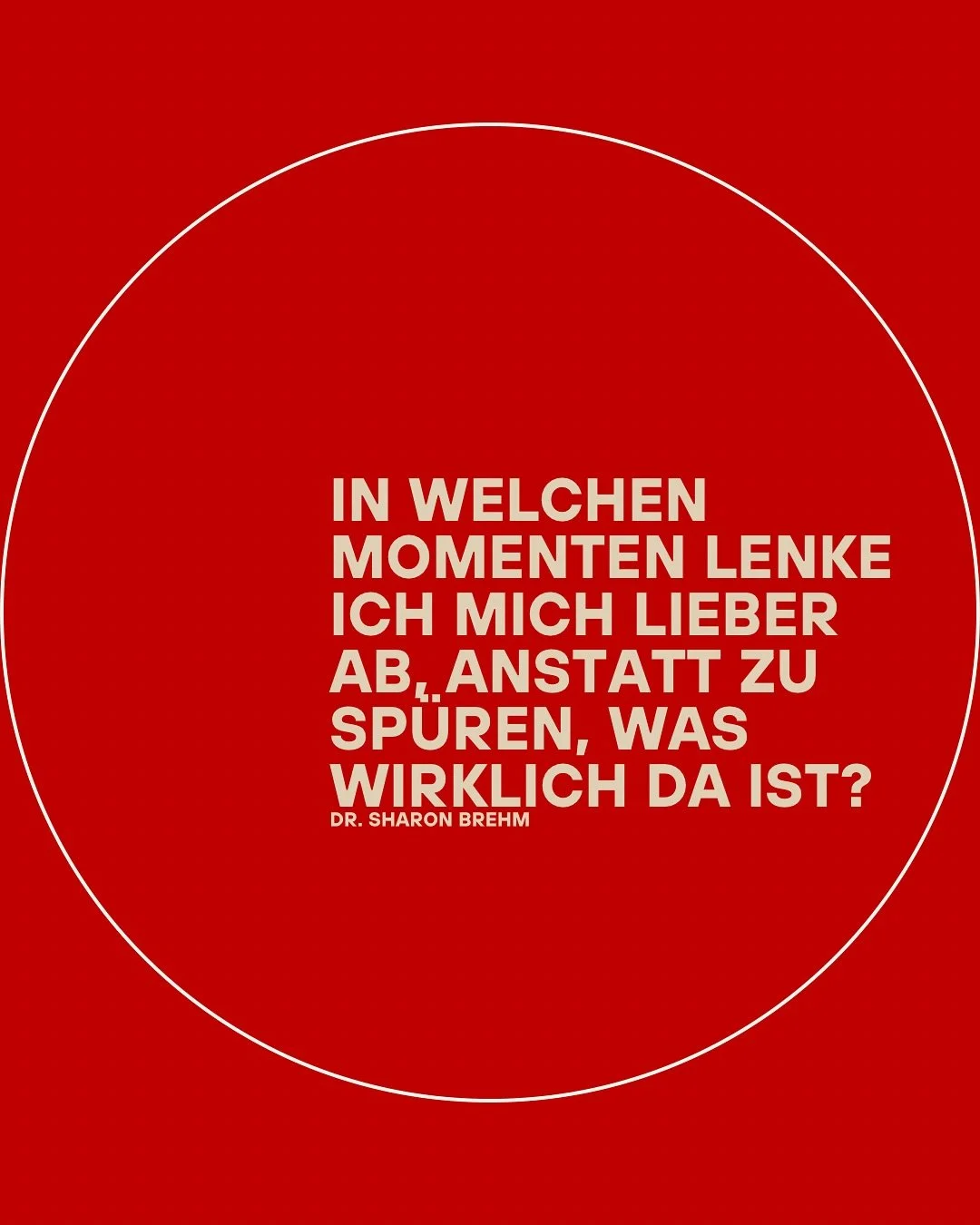 IN WELCHEN MOMENTEN LENKE ICH MICH LIEBER AB, ANSTATT ZU SPÜREN, WAS WIRKLICH DA IST?
DR. SHARON BREHM